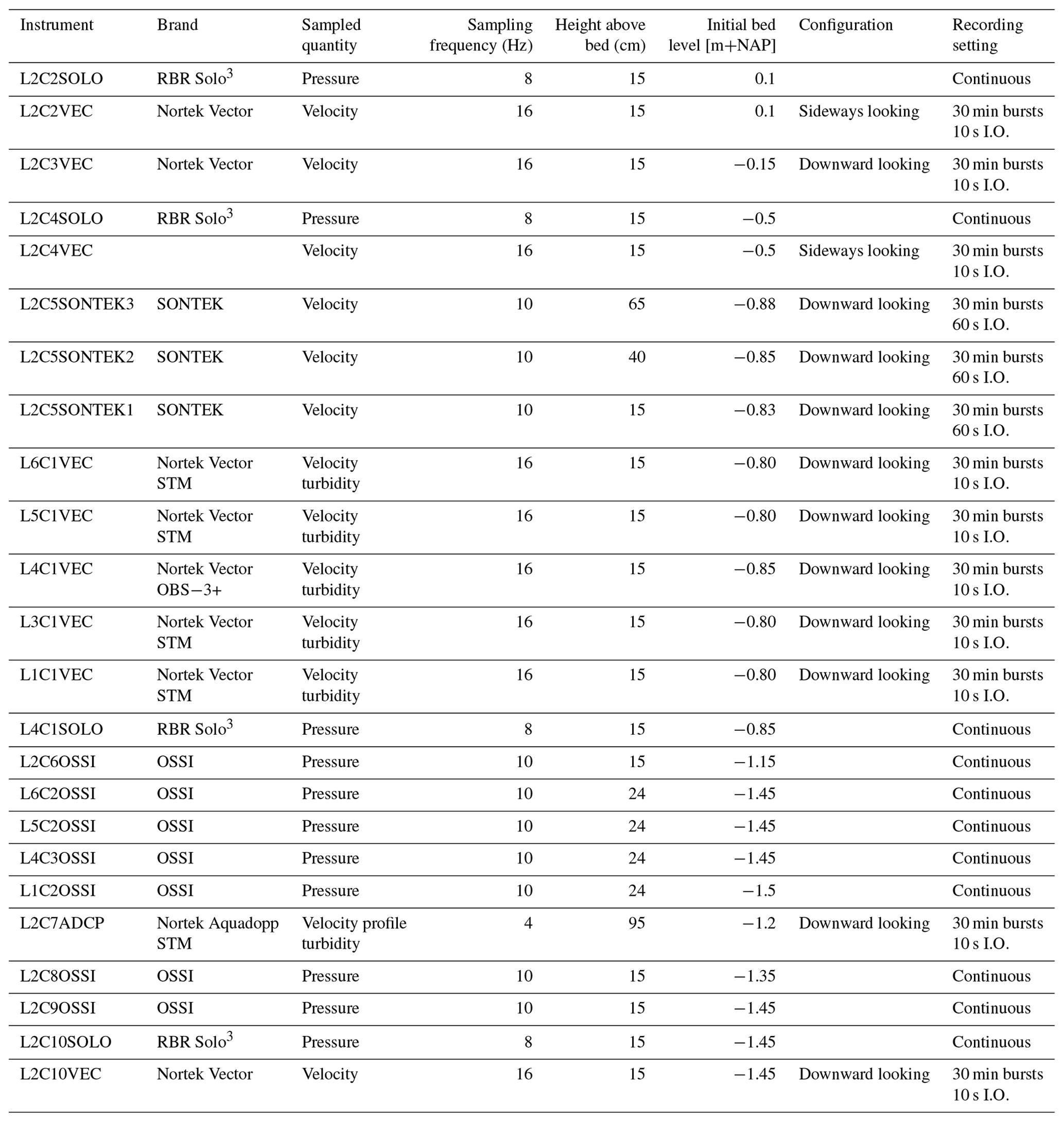 | Instrument | Brand | Sampled quantity | Sampling frequency (Hz) | Height above bed (cm) | Initial bed level [m+NAP] | Configuration | Recording setting |
|---|---|---|---|---|---|---|---|
| L2C2SOLO | RBR Solo$^3$ | Pressure | 8 | 15 | 0.1 | | Continuous |
| L2C2VEC | Nortek Vector | Velocity | 16 | 15 | 0.1 | Sideways looking | 30 min bursts 10 s I.O. |
| L2C3VEC | Nortek Vector | Velocity | 16 | 15 | −0.15 | Downward looking | 30 min bursts 10 s I.O. |
| L2C4SOLO | RBR Solo$^3$ | Pressure | 8 | 15 | −0.5 | | Continuous |
| L2C4VEC | | Velocity | 16 | 15 | −0.5 | Sideways looking | 30 min bursts 10 s I.O. |
| L2C5SONTEK3 | SONTEK | Velocity | 10 | 65 | −0.88 | Downward looking | 30 min bursts 60 s I.O. |
| L2C5SONTEK2 | SONTEK | Velocity | 10 | 40 | −0.85 | Downward looking | 30 min bursts 60 s I.O. |
| L2C5SONTEK1 | SONTEK | Velocity | 10 | 15 | −0.83 | Downward looking | 30 min bursts 60 s I.O. |
| L6C1VEC | Nortek Vector STM | Velocity turbidity | 16 | 15 | −0.80 | Downward looking | 30 min bursts 10 s I.O. |
| L5C1VEC | Nortek Vector STM | Velocity turbidity | 16 | 15 | −0.80 | Downward looking | 30 min bursts 10 s I.O. |
| L4C1VEC | Nortek Vector OBS−3+ | Velocity turbidity | 16 | 15 | −0.85 | Downward looking | 30 min bursts 10 s I.O. |
| L3C1VEC | Nortek Vector STM | Velocity turbidity | 16 | 15 | −0.80 | Downward looking | 30 min bursts 10 s I.O. |
| L1C1VEC | Nortek Vector STM | Velocity turbidity | 16 | 15 | −0.80 | Downward looking | 30 min bursts 10 s I.O. |
| L4C1SOLO | RBR Solo$^3$ | Pressure | 8 | 15 | −0.85 | | Continuous |
| L2C6OSSI | OSSI | Pressure | 10 | 15 | −1.15 | | Continuous |
| L6C2OSSI | OSSI | Pressure | 10 | 24 | −1.45 | | Continuous |
| L5C2OSSI | OSSI | Pressure | 10 | 24 | −1.45 | | Continuous |
| L4C3OSSI | OSSI | Pressure | 10 | 24 | −1.45 | | Continuous |
| L1C2OSSI | OSSI | Pressure | 10 | 24 | −1.5 | | Continuous |
| L2C7ADCP | Nortek Aquadopp STM | Velocity profile turbidity | 4 | 95 | −1.2 | Downward looking | 30 min bursts 10 s I.O. |
| L2C8OSSI | OSSI | Pressure | 10 | 15 | −1.35 | | Continuous |
| L2C9OSSI | OSSI | Pressure | 10 | 15 | −1.45 | | Continuous |
| L2C10SOLO | RBR Solo$^3$ | Pressure | 8 | 15 | −1.45 | | Continuous |
| L2C10VEC | Nortek Vector | Velocity | 16 | 15 | −1.45 | Downward looking | 30 min bursts 10 s I.O. |